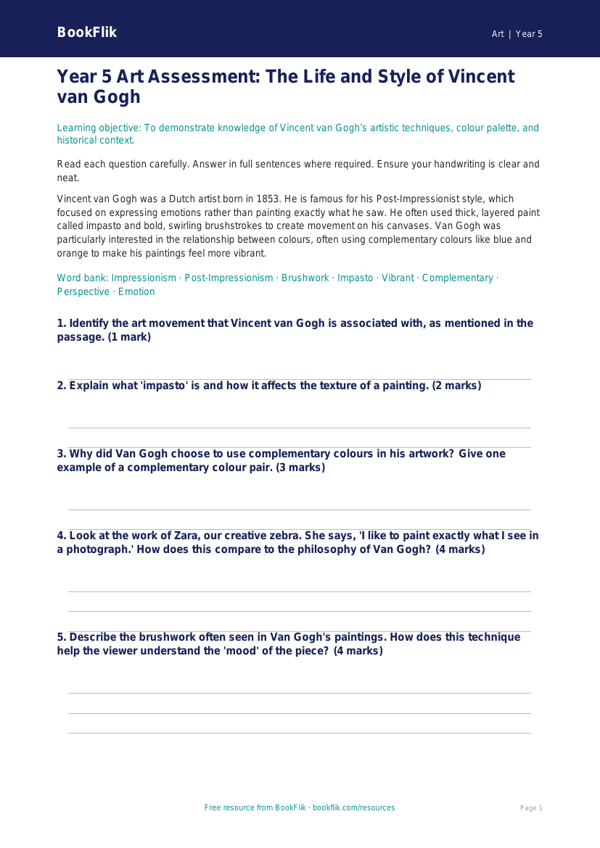 BookFlik

Art | Year 5

Year 5 Art Assessment: The Life and Style of Vincent van Gogh

Learning objective: To demonstrate knowledge of Vincent van Gogh's artistic techniques, colour palette, and historical context.

Read each question carefully. Answer in full sentences where required. Ensure your handwriting is clear and neat.

Vincent van Gogh was a Dutch artist born in 1853. He is famous for his Post-Impressionist style, which focused on expressing emotions rather than painting exactly what he saw. He often used thick, layered paint called impasto and bold, swirling brushstrokes to create movement on his canvases. Van Gogh was particularly interested in the relationship between colours, often using complementary colours like blue and orange to make his paintings feel more vibrant.

Word bank: Impressionism · Post-Impressionism · Brushwork · Impasto · Vibrant · Complementary · Perspective · Emotion

1. Identify the art movement that Vincent van Gogh is associated with, as mentioned in the passage. (1 mark)

2. Explain what 'impasto' is and how it affects the texture of a painting. (2 marks)

3. Why did Van Gogh choose to use complementary colours in his artwork? Give one example of a complementary colour pair. (3 marks)

4. Look at the work of Zara, our creative zebra. She says, 'I like to paint exactly what I see in a photograph.' How does this compare to the philosophy of Van Gogh? (4 marks)

5. Describe the brushwork often seen in Van Gogh's paintings. How does this technique help the viewer understand the 'mood' of the piece? (4 marks)

Free resource from BookFlik · bookflik.com/resources

Page 1